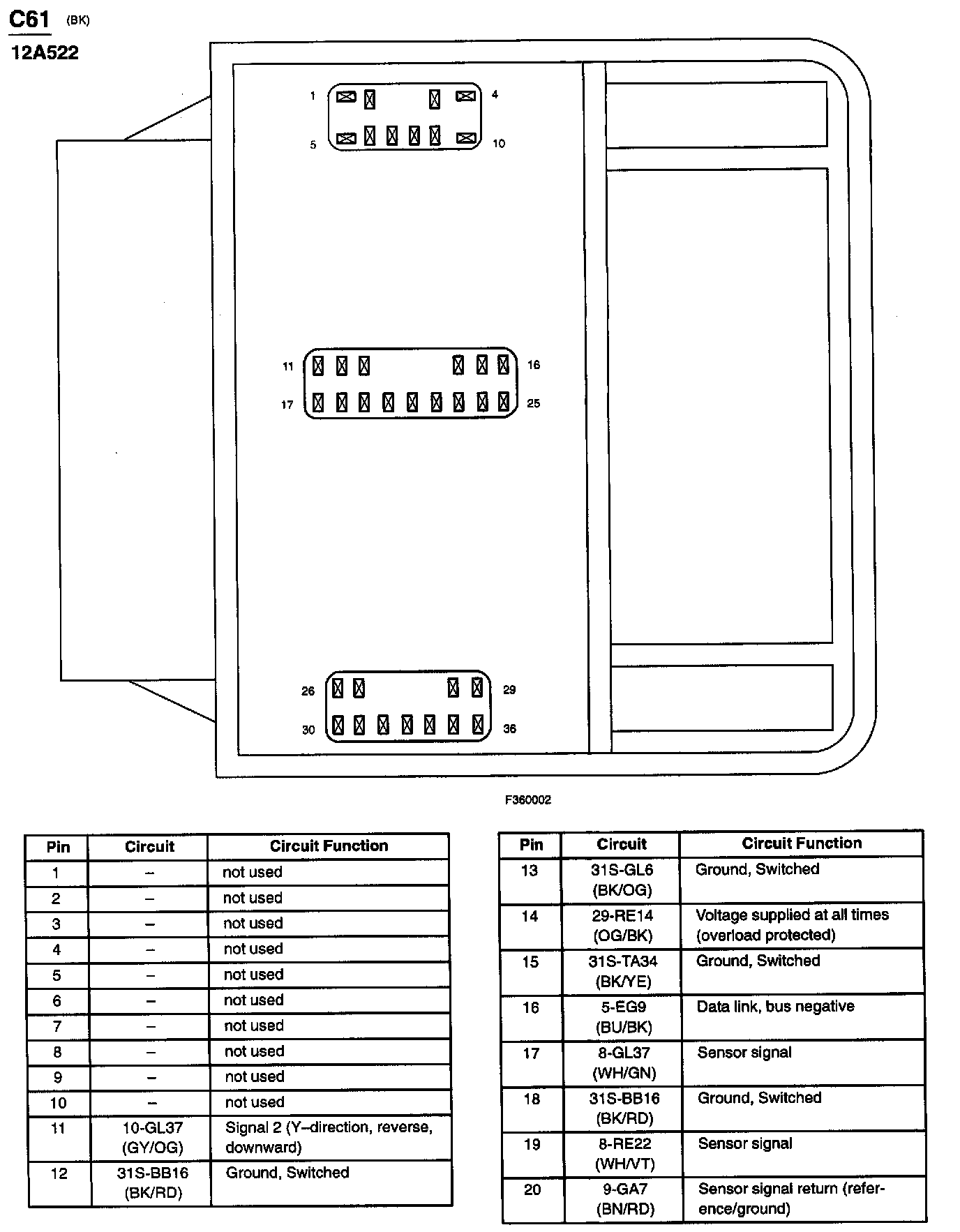 C61 (BK)
12A522

1 4
5 10
11 16
17 25
26 29
30 36

F360002

| Pin | Circuit | Circuit Function |
|---|---|---|
| 1 | – | not used |
| 2 | – | not used |
| 3 | – | not used |
| 4 | – | not used |
| 5 | – | not used |
| 6 | – | not used |
| 7 | – | not used |
| 8 | – | not used |
| 9 | – | not used |
| 10 | – | not used |
| 11 | 10-GL37 (GY/OG) | Signal 2 (Y–direction, reverse, downward) |
| 12 | 31S-BB16 (BK/RD) | Ground, Switched |

| Pin | Circuit | Circuit Function |
|---|---|---|
| 13 | 31S-GL6 (BK/OG) | Ground, Switched |
| 14 | 29-RE14 (OG/BK) | Voltage supplied at all times (overload protected) |
| 15 | 31S-TA34 (BK/YE) | Ground, Switched |
| 16 | 5-EG9 (BU/BK) | Data link, bus negative |
| 17 | 8-GL37 (WH/GN) | Sensor signal |
| 18 | 31S-BB16 (BK/RD) | Ground, Switched |
| 19 | 8-RE22 (WH/VT) | Sensor signal |
| 20 | 9-GA7 (BN/RD) | Sensor signal return (reference/ground) |